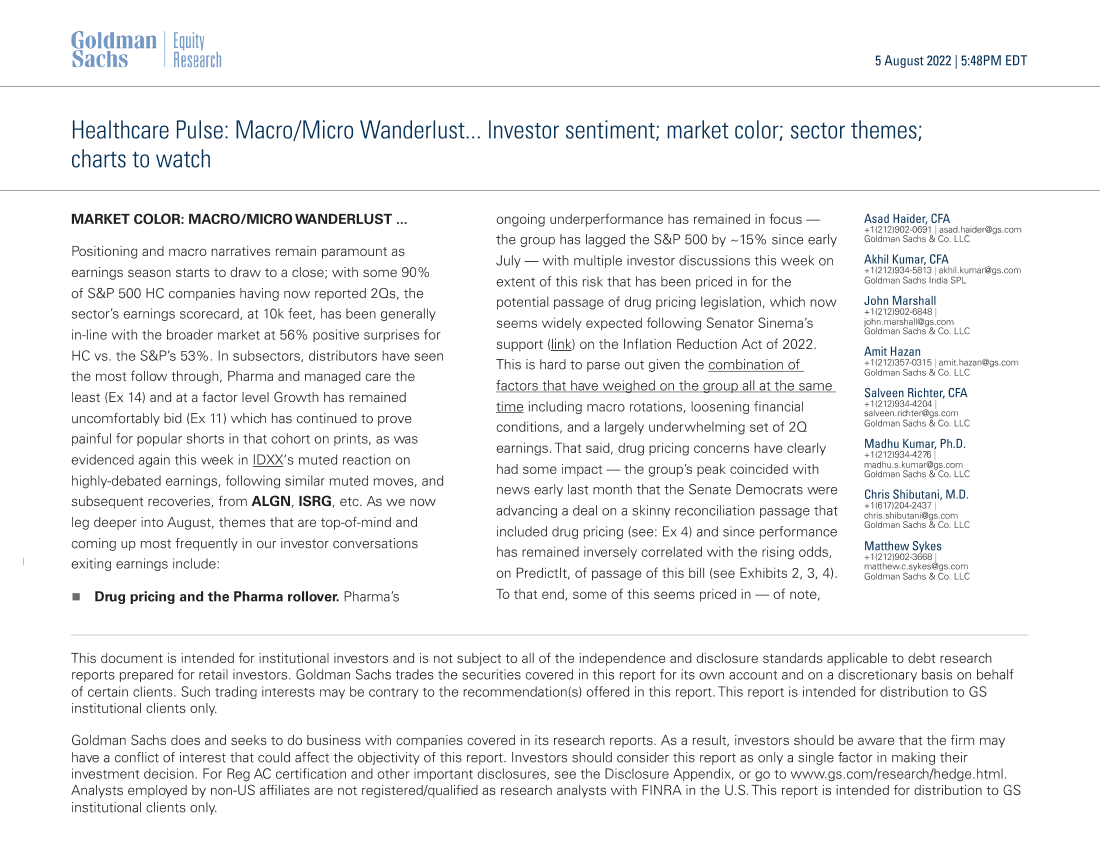 Goldman Sachs | Equity Research

5 August 2022 | 5:48PM EDT

Healthcare Pulse: Macro/Micro Wanderlust... Investor sentiment; market color; sector themes; charts to watch

MARKET COLOR: MACRO/MICRO WANDERLUST ...

Positioning and macro narratives remain paramount as earnings season starts to draw to a close; with some 90% of S&P 500 HC companies having now reported 2Qs, the sector's earnings scorecard, at 10k feet, has been generally in-line with the broader market at 56% positive surprises for HC vs. the S&P's 53%. In subsectors, distributors have seen the most follow through, Pharma and managed care the least (Ex 14) and at a factor level Growth has remained uncomfortably bid (Ex 11) which has continued to prove painful for popular shorts in that cohort on prints, as was evidenced again this week in IDXX's muted reaction on highly-debated earnings, following similar muted moves, and subsequent recoveries, from ALGN, ISRG, etc. As we now leg deeper into August, themes that are top-of-mind and coming up most frequently in our investor conversations exiting earnings include:

■ Drug pricing and the Pharma rollover. Pharma's ongoing underperformance has remained in focus — the group has lagged the S&P 500 by ~15% since early July — with multiple investor discussions this week on extent of this risk that has been priced in for the potential passage of drug pricing legislation, which now seems widely expected following Senator Sinema's support (link) on the Inflation Reduction Act of 2022. This is hard to parse out given the combination of factors that have weighed on the group all at the same time including macro rotations, loosening financial conditions, and a largely underwhelming set of 2Q earnings. That said, drug pricing concerns have clearly had some impact — the group's peak coincided with news early last month that the Senate Democrats were advancing a deal on a skinny reconciliation passage that included drug pricing (see: Ex 4) and since performance has remained inversely correlated with the rising odds, on PredictIt, of passage of this bill (see Exhibits 2, 3, 4). To that end, some of this seems priced in — of note,

Asad Haider, CFA
+1(212)902-0691 | asad.haider@gs.com
Goldman Sachs & Co. LLC

Akhil Kumar, CFA
+1(212)934-5813 | akhil.kumar@gs.com
Goldman Sachs India SPL

John Marshall
+1(212)902-6848 |
john.marshall@gs.com
Goldman Sachs & Co. LLC

Amit Hazan
+1(212)357-0315 | amit.hazan@gs.com
Goldman Sachs & Co. LLC

Salveen Richter, CFA
+1(212)934-4204 |
salveen.richter@gs.com
Goldman Sachs & Co. LLC

Madhu Kumar, Ph.D.
+1(212)934-4276 |
madhu.s.kumar@gs.com
Goldman Sachs & Co. LLC

Chris Shibutani, M.D.
+1(617)204-2437 |
chris.shibutani@gs.com
Goldman Sachs & Co. LLC

Matthew Sykes
+1(212)902-3668 |
matthew.c.sykes@gs.com
Goldman Sachs & Co. LLC

This document is intended for institutional investors and is not subject to all of the independence and disclosure standards applicable to debt research reports prepared for retail investors. Goldman Sachs trades the securities covered in this report for its own account and on a discretionary basis on behalf of certain clients. Such trading interests may be contrary to the recommendation(s) offered in this report. This report is intended for distribution to GS institutional clients only.

Goldman Sachs does and seeks to do business with companies covered in its research reports. As a result, investors should be aware that the firm may have a conflict of interest that could affect the objectivity of this report. Investors should consider this report as only a single factor in making their investment decision. For Reg AC certification and other important disclosures, see the Disclosure Appendix, or go to www.gs.com/research/hedge.html. Analysts employed by non-US affiliates are not registered/qualified as research analysts with FINRA in the U.S. This report is intended for distribution to GS institutional clients only.